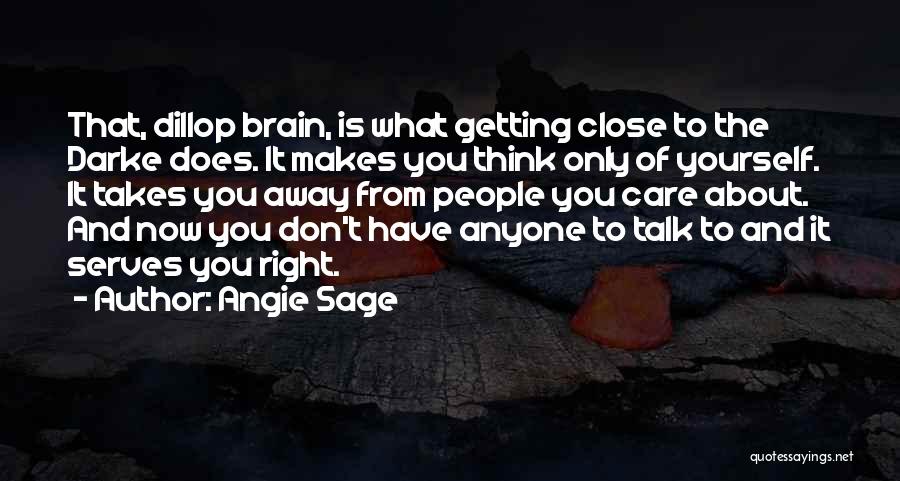 That, dillop brain, is what getting close to the Darke does. It makes you think only of yourself. It takes you away from people you care about. And now you don't have anyone to talk to and it serves you right.

- Author: Angie Sage

quotessayings.net